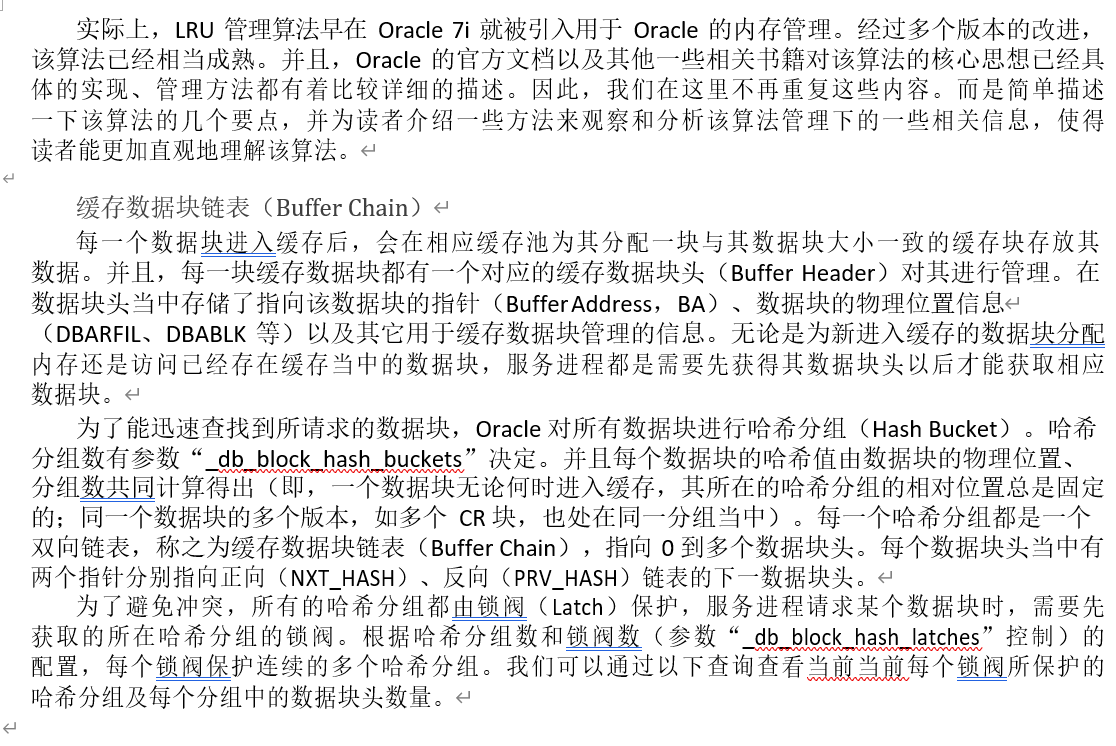 实际上，LRU 管理算法早在 Oracle 7i 就被引入用于 Oracle 的内存管理。经过多个版本的改进，该算法已经相当成熟。并且，Oracle 的官方文档以及其他一些相关书籍对该算法的核心思想已经具体的实现、管理方法都有着比较详细的描述。因此，我们在这里不再重复这些内容。而是简单描述一下该算法的几个要点，并为读者介绍一些方法来观察和分析该算法管理下的一些相关信息，使得读者能更加直观地理解该算法。

缓存数据块链表（Buffer Chain）
每一个数据块进入缓存后，会在相应缓存池为其分配一块与其数据块大小一致的缓存块存放其数据。并且，每一块缓存数据块都有一个对应的缓存数据块头（Buffer Header）对其进行管理。在数据块头当中存储了指向该数据块的指针（Buffer Address，BA）、数据块的物理位置信息（DBARFIL、DBABLK 等）以及其它用于缓存数据块管理的信息。无论是为新进入缓存的数据块分配内存还是访问已经存在缓存当中的数据块，服务进程都是需要先获得其数据块头以后才能获取相应数据块。
为了能迅速查找到所请求的数据块，Oracle 对所有数据块进行哈希分组（Hash Bucket）。哈希分组数有参数“_db_block_hash_buckets”决定。并且每个数据块的哈希值由数据块的物理位置、分组数共同计算得出（即，一个数据块无论何时进入缓存，其所在的哈希分组的相对位置总是固定的；同一个数据块的多个版本，如多个 CR 块，也处在同一分组当中）。每一个哈希分组都是一个双向链表，称之为缓存数据块链表（Buffer Chain），指向 0 到多个数据块头。每个数据块头当中有两个指针分别指向正向（NXT_HASH）、反向（PRV_HASH）链表的下一数据块头。
为了避免冲突，所有的哈希分组都由锁阀（Latch）保护，服务进程请求某个数据块时，需要先获取的所在哈希分组的锁阀。根据哈希分组数和锁阀数（参数“_db_block_hash_latches”控制）的配置，每个锁阀保护连续的多个哈希分组。我们可以通过以下查询查看当前当前每个锁阀所保护的哈希分组及每个分组中的数据块头数量。